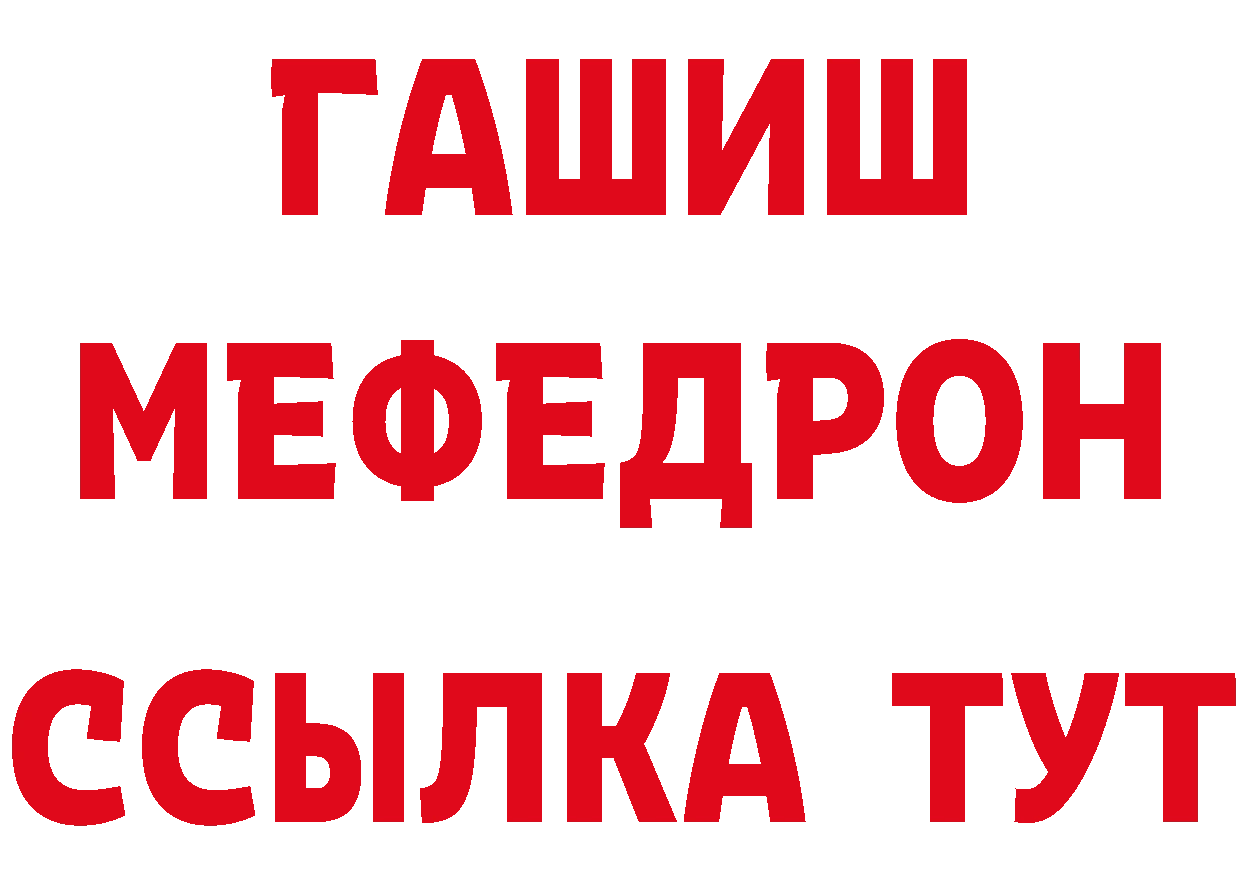 ГАШИШ
МЕФЕДРОН
ССЫЛКА ТУТ